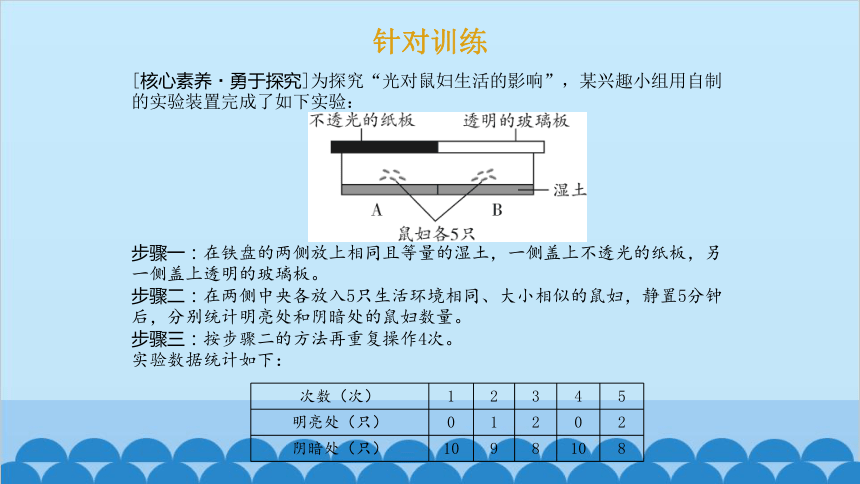 针对训练

[核心素养·勇于探究]为探究“光对鼠妇生活的影响”，某兴趣小组用自制的实验装置完成了如下实验：

不透光的纸板
透明的玻璃板
湿土
A
B
鼠妇各5只

步骤一：在铁盘的两侧放上相同且等量的湿土，一侧盖上不透光的纸板，另一侧盖上透明的玻璃板。
步骤二：在两侧中央各放入5只生活环境相同、大小相似的鼠妇，静置5分钟后，分别统计明亮处和阴暗处的鼠妇数量。
步骤三：按步骤二的方法再重复操作4次。
实验数据统计如下：

| 次数（次） | 1 | 2 | 3 | 4 | 5 |
|---|---|---|---|---|---|
| 明亮处（只） | 0 | 1 | 2 | 0 | 2 |
| 阴暗处（只） | 10 | 9 | 8 | 10 | 8 |